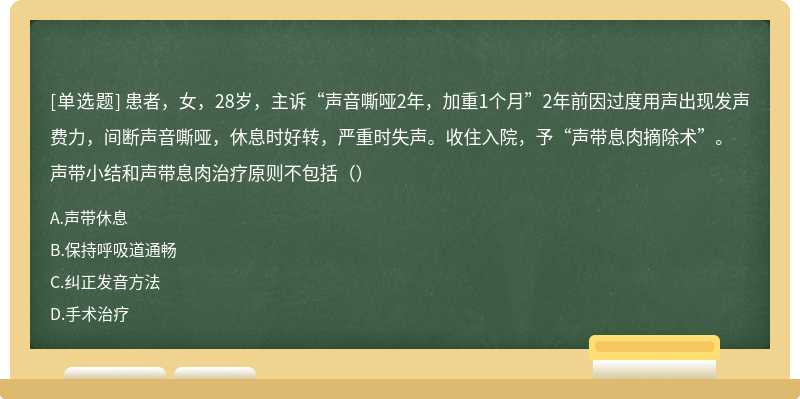 [单选题] 患者，女，28岁，主诉“声音嘶哑2年，加重1个月”2年前因过度用声出现发声费力，间断声音嘶哑，休息时好转，严重时失声。收住入院，予“声带息肉摘除术”。声带小结和声带息肉治疗原则不包括（）

A.声带休息

B.保持呼吸道通畅

C.纠正发音方法

D.手术治疗